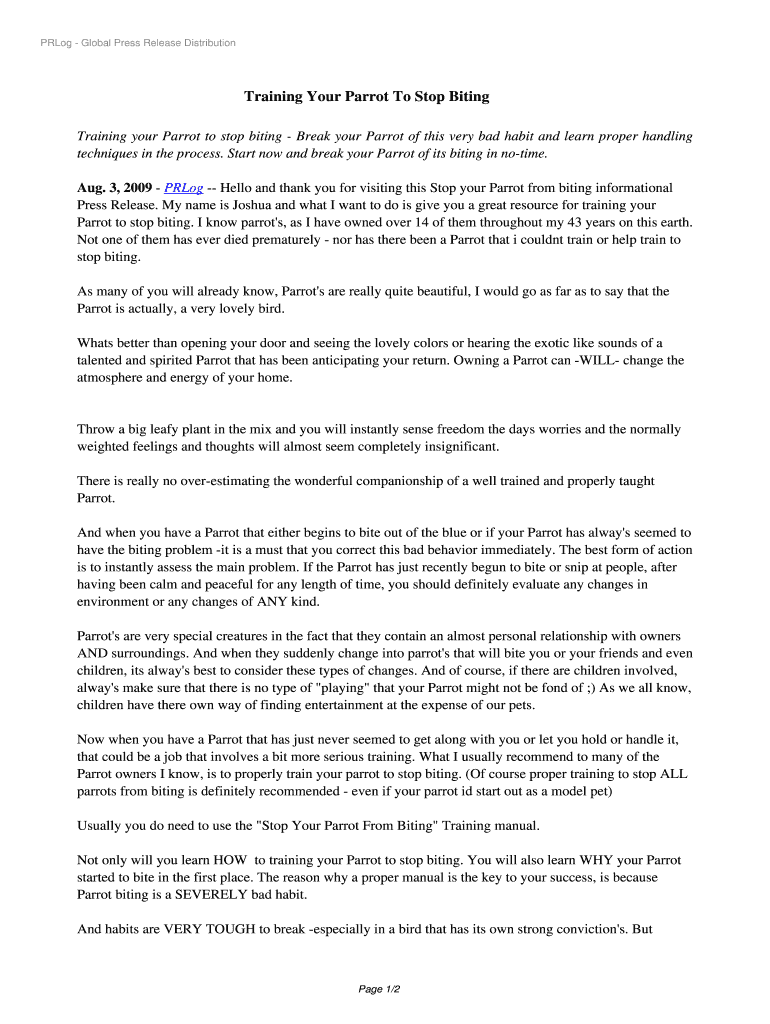 PRLog - Global Press Release Distribution

Training Your Parrot To Stop Biting

Training your Parrot to stop biting - Break your Parrot of this very bad habit and learn proper handling techniques in the process. Start now and break your Parrot of its biting in no-time.

Aug. 3, 2009 - PRLog -- Hello and thank you for visiting this Stop your Parrot from biting informational Press Release. My name is Joshua and what I want to do is give you a great resource for training your Parrot to stop biting. I know parrot's, as I have owned over 14 of them throughout my 43 years on this earth. Not one of them has ever died prematurely - nor has there been a Parrot that i couldnt train or help train to stop biting.

As many of you will already know, Parrot's are really quite beautiful, I would go as far as to say that the Parrot is actually, a very lovely bird.

Whats better than opening your door and seeing the lovely colors or hearing the exotic like sounds of a talented and spirited Parrot that has been anticipating your return. Owning a Parrot can -WILL- change the atmosphere and energy of your home.

Throw a big leafy plant in the mix and you will instantly sense freedom the days worries and the normally weighted feelings and thoughts will almost seem completely insignificant.

There is really no over-estimating the wonderful companionship of a well trained and properly taught Parrot.

And when you have a Parrot that either begins to bite out of the blue or if your Parrot has alway's seemed to have the biting problem -it is a must that you correct this bad behavior immediately. The best form of action is to instantly assess the main problem. If the Parrot has just recently begun to bite or snip at people, after having been calm and peaceful for any length of time, you should definitely evaluate any changes in environment or any changes of ANY kind.

Parrot's are very special creatures in the fact that they contain an almost personal relationship with owners AND surroundings. And when they suddenly change into parrot's that will bite you or your friends and even children, its alway's best to consider these types of changes. And of course, if there are children involved, alway's make sure that there is no type of "playing" that your Parrot might not be fond of ;) As we all know, children have there own way of finding entertainment at the expense of our pets.

Now when you have a Parrot that has just never seemed to get along with you or let you hold or handle it, that could be a job that involves a bit more serious training. What I usually recommend to many of the Parrot owners I know, is to properly train your parrot to stop biting. (Of course proper training to stop ALL parrots from biting is definitely recommended - even if your parrot id start out as a model pet)

Usually you do need to use the "Stop Your Parrot From Biting" Training manual.

Not only will you learn HOW to training your Parrot to stop biting. You will also learn WHY your Parrot started to bite in the first place. The reason why a proper manual is the key to your success, is because Parrot biting is a SEVERELY bad habit.

And habits are VERY TOUGH to break -especially in a bird that has its own strong conviction's. But

Page 1/2